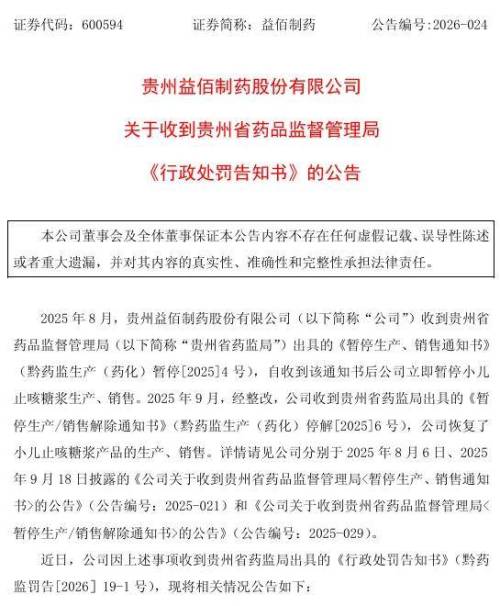 证券代码：600594　　证券简称：益佰制药　　公告编号:2026-024

贵州益佰制药股份有限公司

关于收到贵州省药品监督管理局

《行政处罚告知书》的公告

本公司董事会及全体董事保证本公告内容不存在任何虚假记载、误导性陈述或者重大遗漏，并对其内容的真实性、准确性和完整性承担法律责任。

2025 年 8 月，贵州益佰制药股份有限公司（以下简称“公司”）收到贵州省药品监督管理局（以下简称“贵州省药监局”）出具的《暂停生产、销售通知书》（黔药监生产（药化）暂停[2025]4 号），自收到该通知书后公司立即暂停小儿止咳糖浆生产、销售。2025 年 9 月，经整改，公司收到贵州省药监局出具的《暂停生产/销售解除通知书》（黔药监生产（药化）停解[2025]6 号），公司恢复了小儿止咳糖浆产品的生产、销售。详情请见公司分别于 2025 年 8 月 6 日、2025 年 9 月 18 日披露的《公司关于收到贵州省药品监督管理局<暂停生产、销售通知书>的公告》（公告编号：2025-021）和《公司关于收到贵州省药品监督管理局<暂停生产/销售解除通知书>的公告》（公告编号：2025-029）。

近日，公司因上述事项收到贵州省药监局出具的《行政处罚告知书》（黔药监罚告[2026] 19-1 号），现将相关情况公告如下：